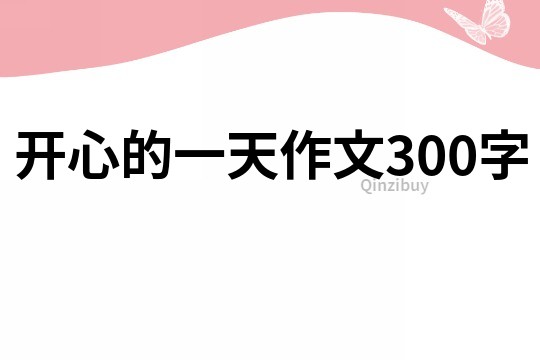 开心的一天作文300字

Qinzibuy